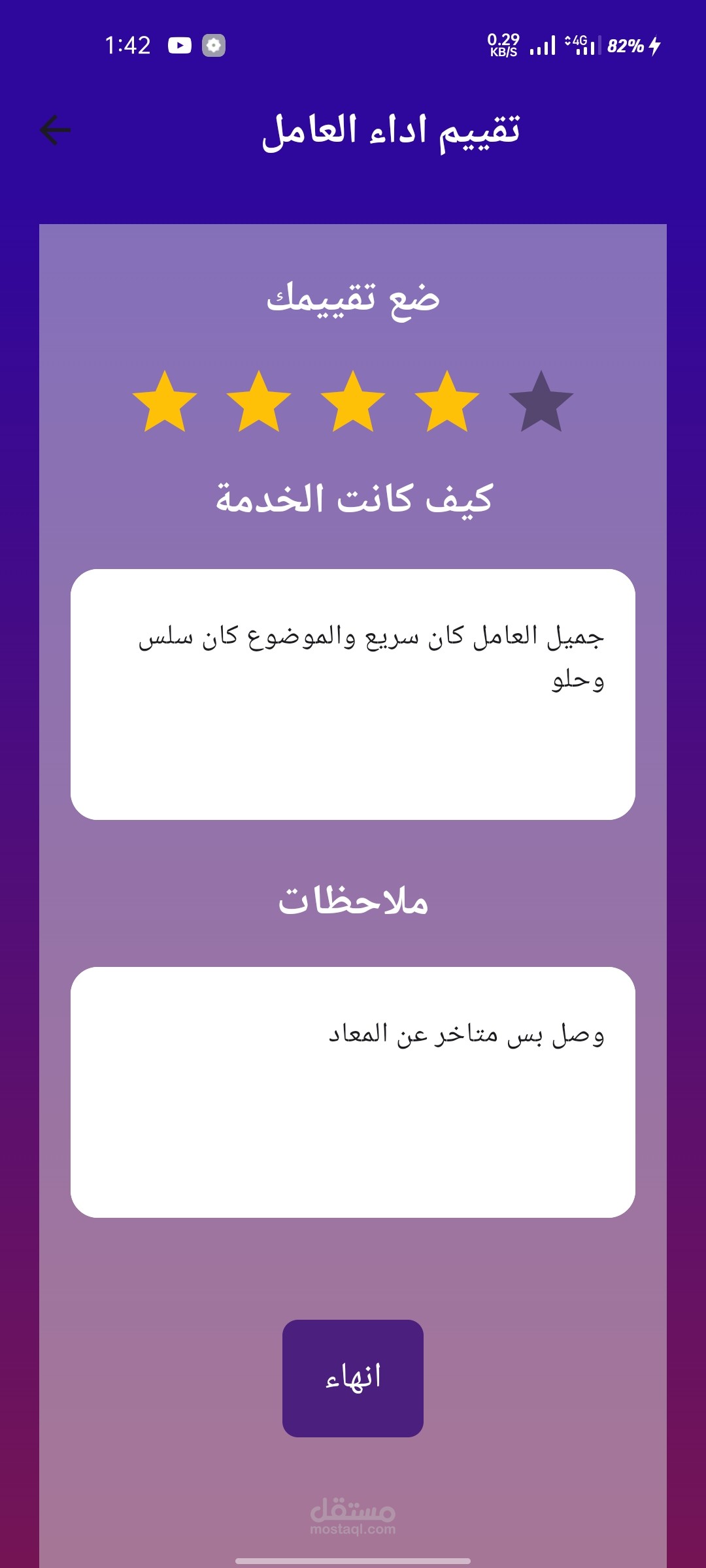 1:42
0.29 KB/S 4G 82%

تقييم اداء العامل

ضع تقييمك

كيف كانت الخدمة

جميل العامل كان سريع والموضوع كان سلس وحلو

ملاحظات

وصل بس متاخر عن المعاد

انهاء

مستقل
mostaql.com